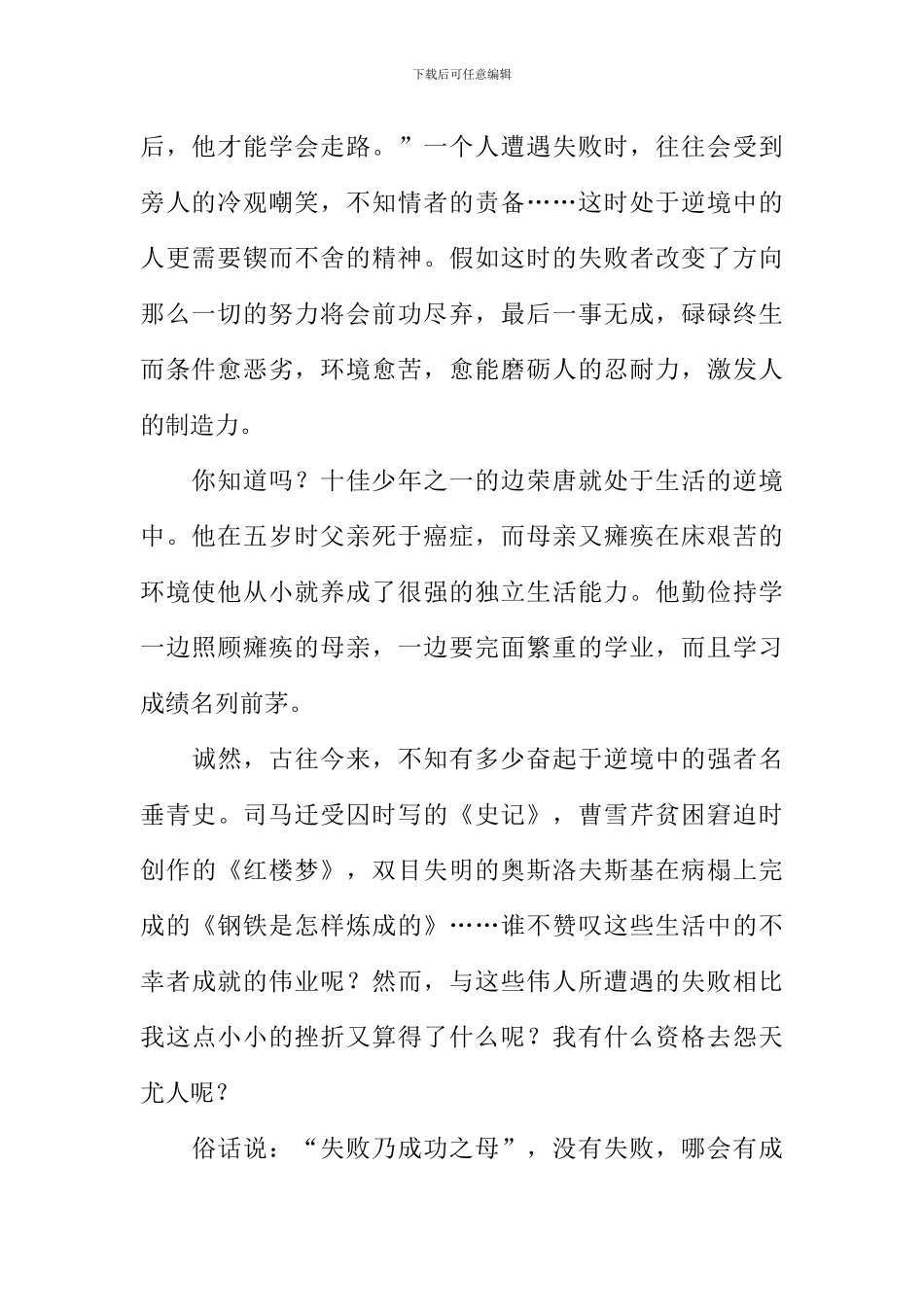 下载后可任意编辑

后，他才能学会走路。”一个人遭遇失败时，往往会受到旁人的冷观嘲笑，不知情者的责备……这时处于逆境中的人更需要锲而不舍的精神。假如这时的失败者改变了方向那么一切的努力将会前功尽弃，最后一事无成，碌碌终生而条件愈恶劣，环境愈苦，愈能磨砺人的忍耐力，激发人的制造力。

你知道吗？十佳少年之一的边荣唐就处于生活的逆境中。他在五岁时父亲死于癌症，而母亲又瘫痪在床艰苦的环境使他从小就养成了很强的独立生活能力。他勤俭持学一边照顾瘫痪的母亲，一边要完面繁重的学业，而且学习成绩名列前茅。

诚然，古往今来，不知有多少奋起于逆境中的强者名垂青史。司马迁受囚时写的《史记》，曹雪芹贫困窘迫时创作的《红楼梦》，双目失明的奥斯洛夫斯基在病榻上完成的《钢铁是怎样炼成的》……谁不赞叹这些生活中的不幸者成就的伟业呢？然而，与这些伟人所遭遇的失败相比我这点小小的挫折又算得了什么呢？我有什么资格去怨天尤人呢？

俗话说：“失败乃成功之母”，没有失败，哪会有成